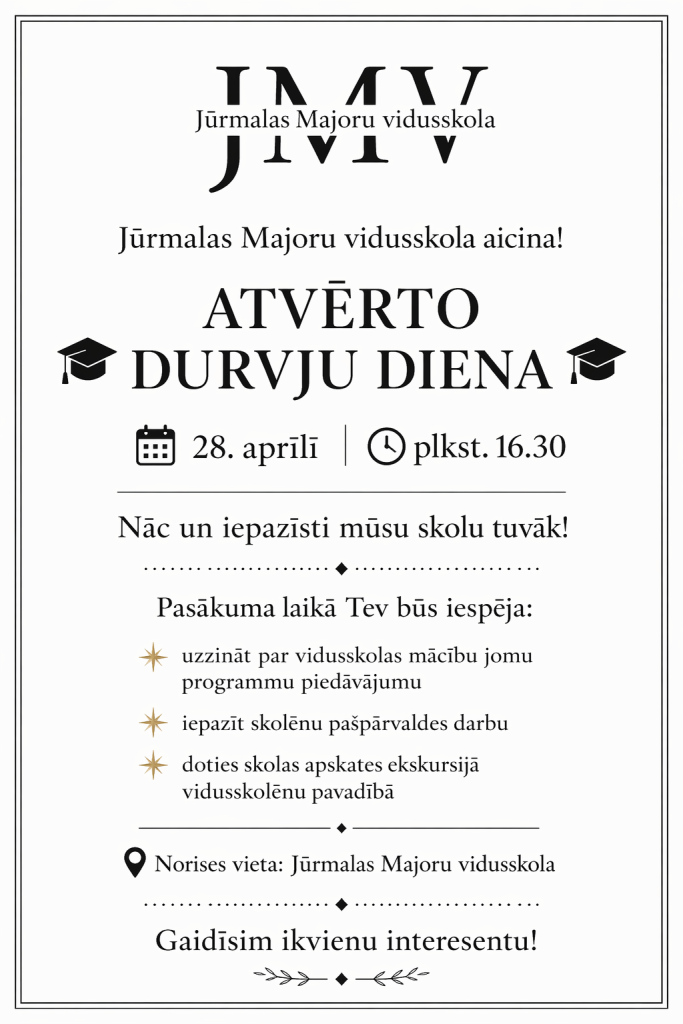 JMV
Jūrmalas Majoru vidusskola

Jūrmalas Majoru vidusskola aicina!

ATVĒRTO DURVJU DIENA

28. aprīlī | plkst. 16.30

Nāc un iepazīsti mūsu skolu tuvāk!

Pasākuma laikā Tev būs iespēja:

uzzināt par vidusskolas mācību jomu programmu piedāvājumu

iepazīt skolēnu pašpārvaldes darbu

doties skolas apskates ekskursijā vidusskolēnu pavadībā

Norises vieta: Jūrmalas Majoru vidusskola

Gaidīsim ikvienu interesentu!